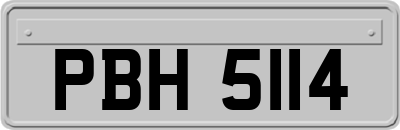 PBH 5114